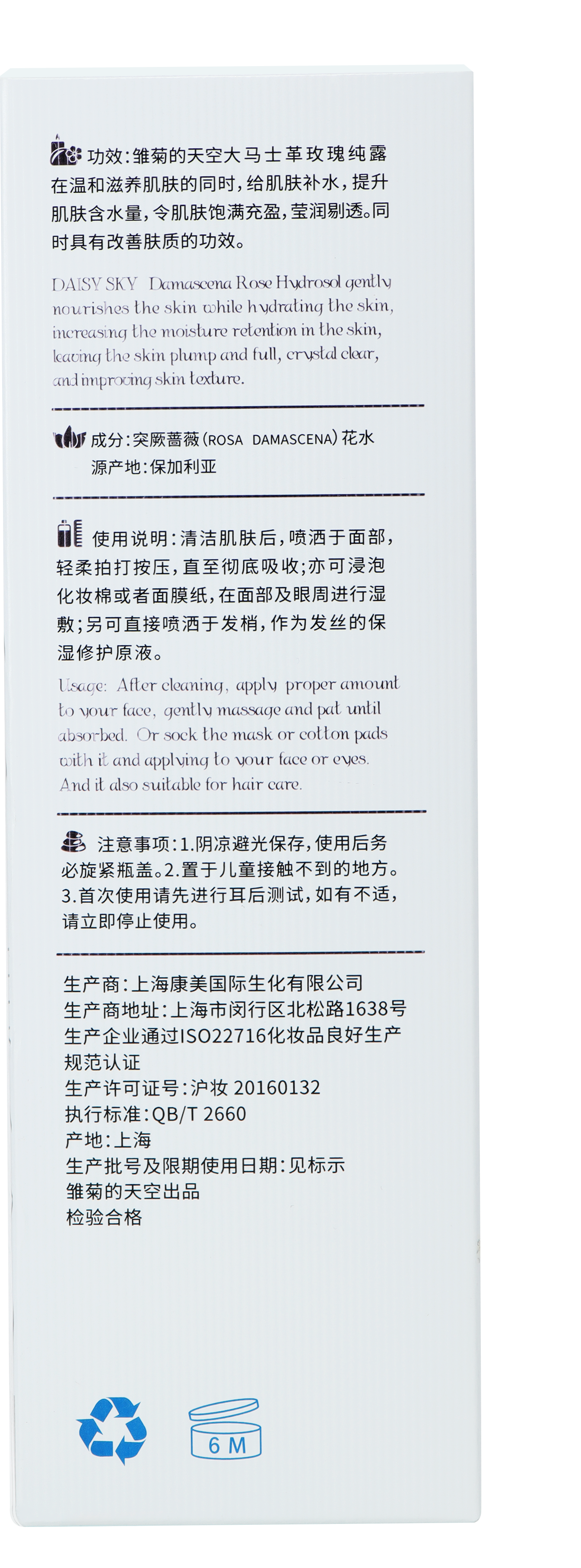 功效:雏菊的天空大马士革玫瑰纯露在温和滋养肌肤的同时,给肌肤补水,提升肌肤含水量,令肌肤饱满充盈,莹润剔透。同时具有改善肤质的功效。

DAISY SKY Damascena Rose Hydrosol gently nourishes the skin while hydrating the skin, increasing the moisture retention in the skin, leaving the skin plump and full, crystal clear, and improving skin texture.

成分:突厥蔷薇(ROSA DAMASCENA)花水
源产地:保加利亚

使用说明:清洁肌肤后,喷洒于面部,轻柔拍打按压,直至彻底吸收;亦可浸泡化妆棉或者面膜纸,在面部及眼周进行湿敷;另可直接喷洒于发梢,作为发丝的保湿修护原液。

Usage: After cleaning, apply proper amount to your face, gently massage and pat until absorbed. Or sock the mask or cotton pads with it and applying to your face or eyes. And it also suitable for hair care.

注意事项:1.阴凉避光保存,使用后务必旋紧瓶盖。2.置于儿童接触不到的地方。3.首次使用请先进行耳后测试,如有不适,请立即停止使用。

生产商:上海康美国际生化有限公司
生产商地址:上海市闵行区北松路1638号
生产企业通过ISO22716化妆品良好生产规范认证
生产许可证号:沪妆 20160132
执行标准:QB/T 2660
产地:上海
生产批号及限期使用日期:见标示
雏菊的天空出品
检验合格

6 M